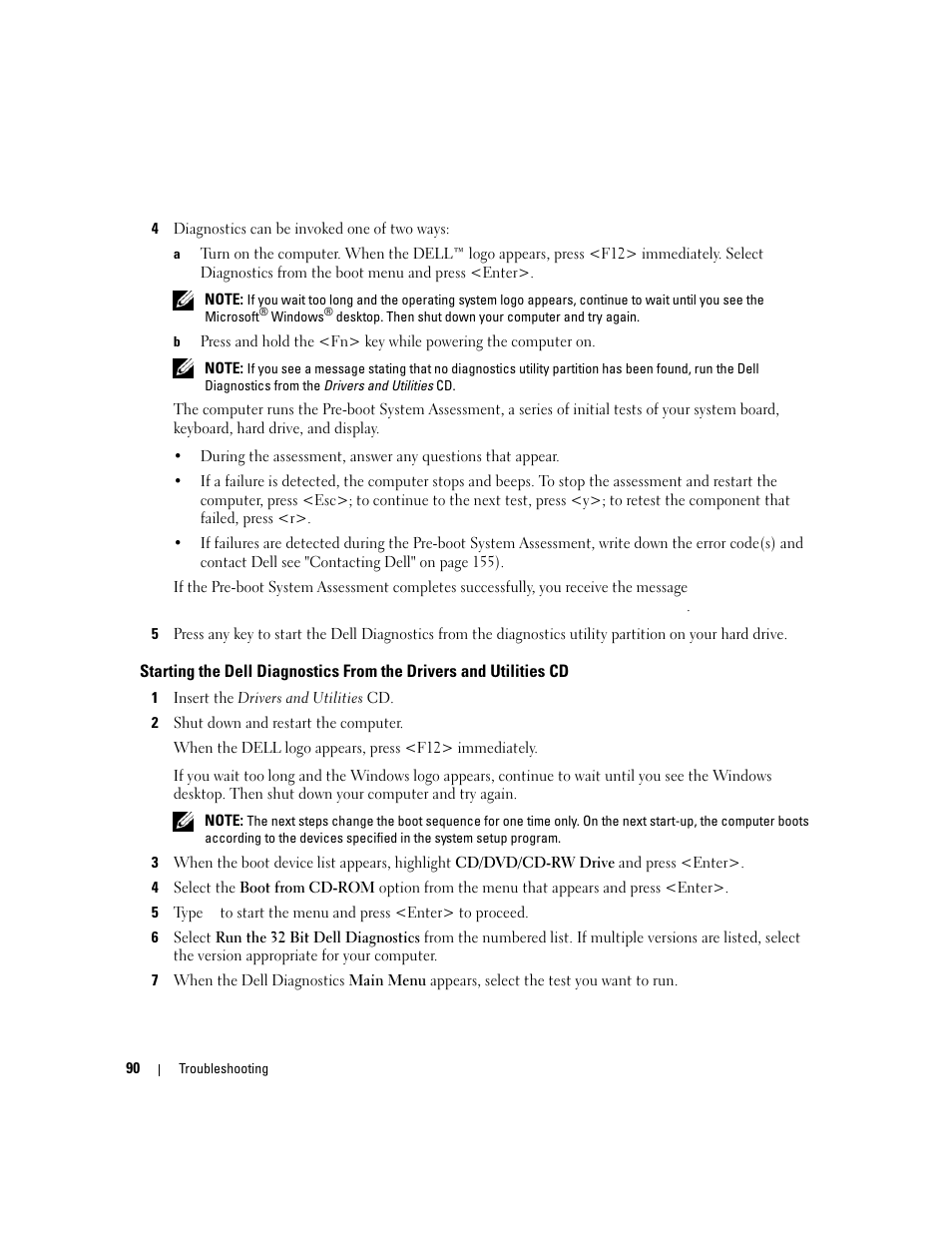 4 Diagnostics can be invoked one of two ways:

a Turn on the computer. When the DELL™ logo appears, press <F12> immediately. Select Diagnostics from the boot menu and press <Enter>.

NOTE: If you wait too long and the operating system logo appears, continue to wait until you see the Microsoft® Windows® desktop. Then shut down your computer and try again.

b Press and hold the <Fn> key while powering the computer on.

NOTE: If you see a message stating that no diagnostics utility partition has been found, run the Dell Diagnostics from the Drivers and Utilities CD.

The computer runs the Pre-boot System Assessment, a series of initial tests of your system board, keyboard, hard drive, and display.

• During the assessment, answer any questions that appear.

• If a failure is detected, the computer stops and beeps. To stop the assessment and restart the computer, press <Esc>; to continue to the next test, press <y>; to retest the component that failed, press <r>.

• If failures are detected during the Pre-boot System Assessment, write down the error code(s) and contact Dell see "Contacting Dell" on page 155).

If the Pre-boot System Assessment completes successfully, you receive the message

.

5 Press any key to start the Dell Diagnostics from the diagnostics utility partition on your hard drive.

Starting the Dell Diagnostics From the Drivers and Utilities CD

1 Insert the Drivers and Utilities CD.

2 Shut down and restart the computer.

When the DELL logo appears, press <F12> immediately.

If you wait too long and the Windows logo appears, continue to wait until you see the Windows desktop. Then shut down your computer and try again.

NOTE: The next steps change the boot sequence for one time only. On the next start-up, the computer boots according to the devices specified in the system setup program.

3 When the boot device list appears, highlight CD/DVD/CD-RW Drive and press <Enter>.

4 Select the Boot from CD-ROM option from the menu that appears and press <Enter>.

5 Type to start the menu and press <Enter> to proceed.

6 Select Run the 32 Bit Dell Diagnostics from the numbered list. If multiple versions are listed, select the version appropriate for your computer.

7 When the Dell Diagnostics Main Menu appears, select the test you want to run.

90 | Troubleshooting